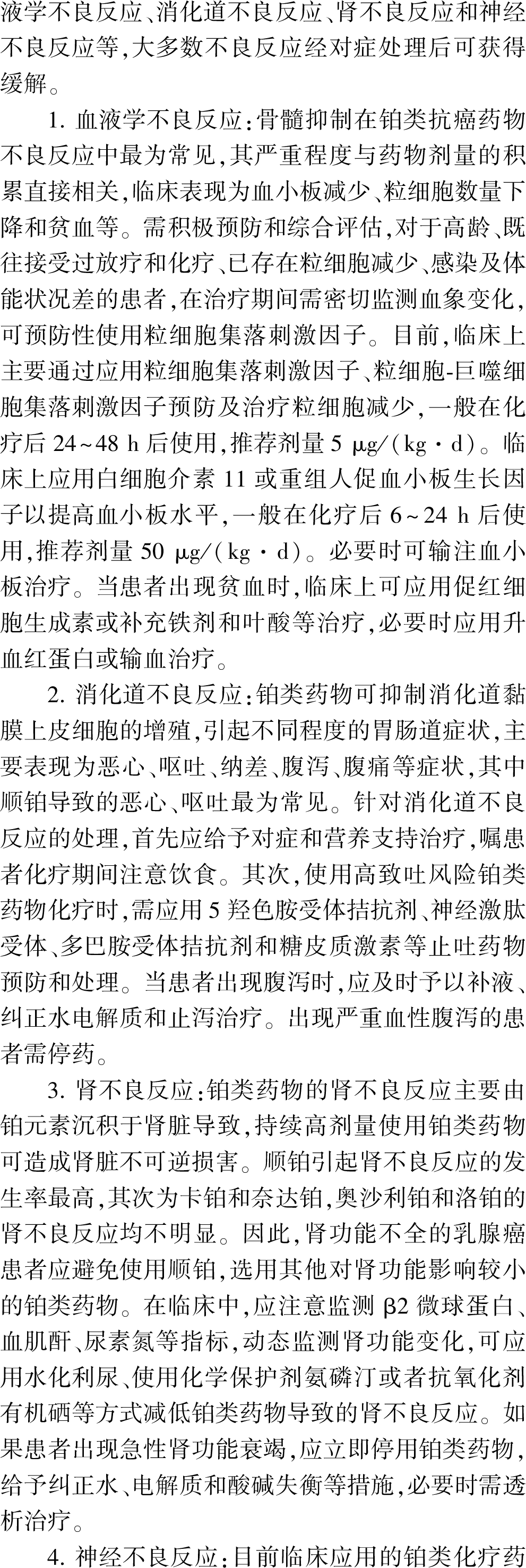 液学不良反应、消化道不良反应、肾不良反应和神经不良反应等,大多数不良反应经对症处理后可获得缓解。

1. 血液学不良反应:骨髓抑制在铂类抗癌药物不良反应中最为常见,其严重程度与药物剂量的积累直接相关,临床表现为血小板减少、粒细胞数量下降和贫血等。需积极预防和综合评估,对于高龄、既往接受过放疗和化疗、已存在粒细胞减少、感染及体能状况差的患者,在治疗期间需密切监测血象变化,可预防性使用粒细胞集落刺激因子。目前,临床上主要通过应用粒细胞集落刺激因子、粒细胞-巨噬细胞集落刺激因子预防及治疗粒细胞减少,一般在化疗后 24~48 h 后使用,推荐剂量 5 μg/(kg·d)。临床上应用白细胞介素 11 或重组人促血小板生长因子以提高血小板水平,一般在化疗后 6~24 h 后使用,推荐剂量 50 μg/(kg·d)。必要时可输注血小板治疗。当患者出现贫血时,临床上可应用促红细胞生成素或补充铁剂和叶酸等治疗,必要时应用升血红蛋白或输血治疗。

2. 消化道不良反应:铂类药物可抑制消化道黏膜上皮细胞的增殖,引起不同程度的胃肠道症状,主要表现为恶心、呕吐、纳差、腹泻、腹痛等症状,其中顺铂导致的恶心、呕吐最为常见。针对消化道不良反应的处理,首先应给予对症和营养支持治疗,嘱患者化疗期间注意饮食。其次,使用高致吐风险铂类药物化疗时,需应用 5 羟色胺受体拮抗剂、神经激肽受体、多巴胺受体拮抗剂和糖皮质激素等止吐药物预防和处理。当患者出现腹泻时,应及时予以补液、纠正水电解质和止泻治疗。出现严重血性腹泻的患者需停药。

3. 肾不良反应:铂类药物的肾不良反应主要由铂元素沉积于肾脏导致,持续高剂量使用铂类药物可造成肾脏不可逆损害。顺铂引起肾不良反应的发生率最高,其次为卡铂和奈达铂,奥沙利铂和洛铂的肾不良反应均不明显。因此,肾功能不全的乳腺癌患者应避免使用顺铂,选用其他对肾功能影响较小的铂类药物。在临床中,应注意监测 β2 微球蛋白、血肌酐、尿素氮等指标,动态监测肾功能变化,可应用水化利尿、使用化学保护剂氨磷汀或者抗氧化剂有机硒等方式减低铂类药物导致的肾不良反应。如果患者出现急性肾功能衰竭,应立即停用铂类药物,给予纠正水、电解质和酸碱失衡等措施,必要时需透析治疗。

4. 神经不良反应:目前临床应用的铂类化疗药